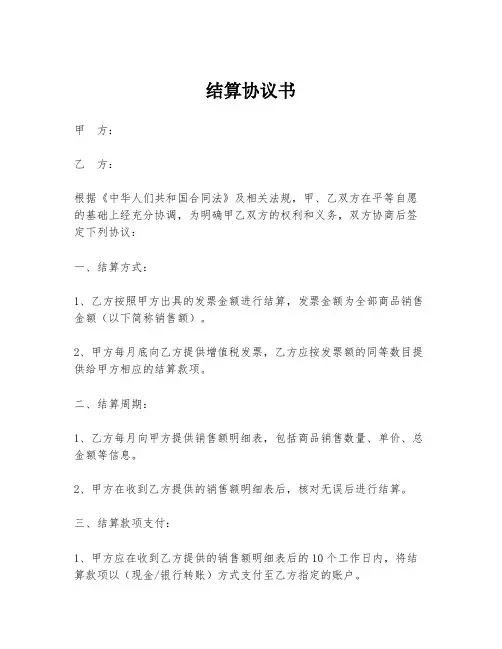 结算协议书

甲　方：

乙　方：

根据《中华人们共和国合同法》及相关法规，甲、乙双方在平等自愿的基础上经充分协调，为明确甲乙双方的权利和义务，双方协商后签定下列协议：

一、结算方式：

1、乙方按照甲方出具的发票金额进行结算，发票金额为全部商品销售金额（以下简称销售额）。

2、甲方每月底向乙方提供增值税发票，乙方应按发票额的同等数目提供给甲方相应的结算款项。

二、结算周期：

1、乙方每月向甲方提供销售额明细表，包括商品销售数量、单价、总金额等信息。

2、甲方在收到乙方提供的销售额明细表后，核对无误后进行结算。

三、结算款项支付：

1、甲方应在收到乙方提供的销售额明细表后的10个工作日内，将结算款项以（现金/银行转账）方式支付至乙方指定的账户。